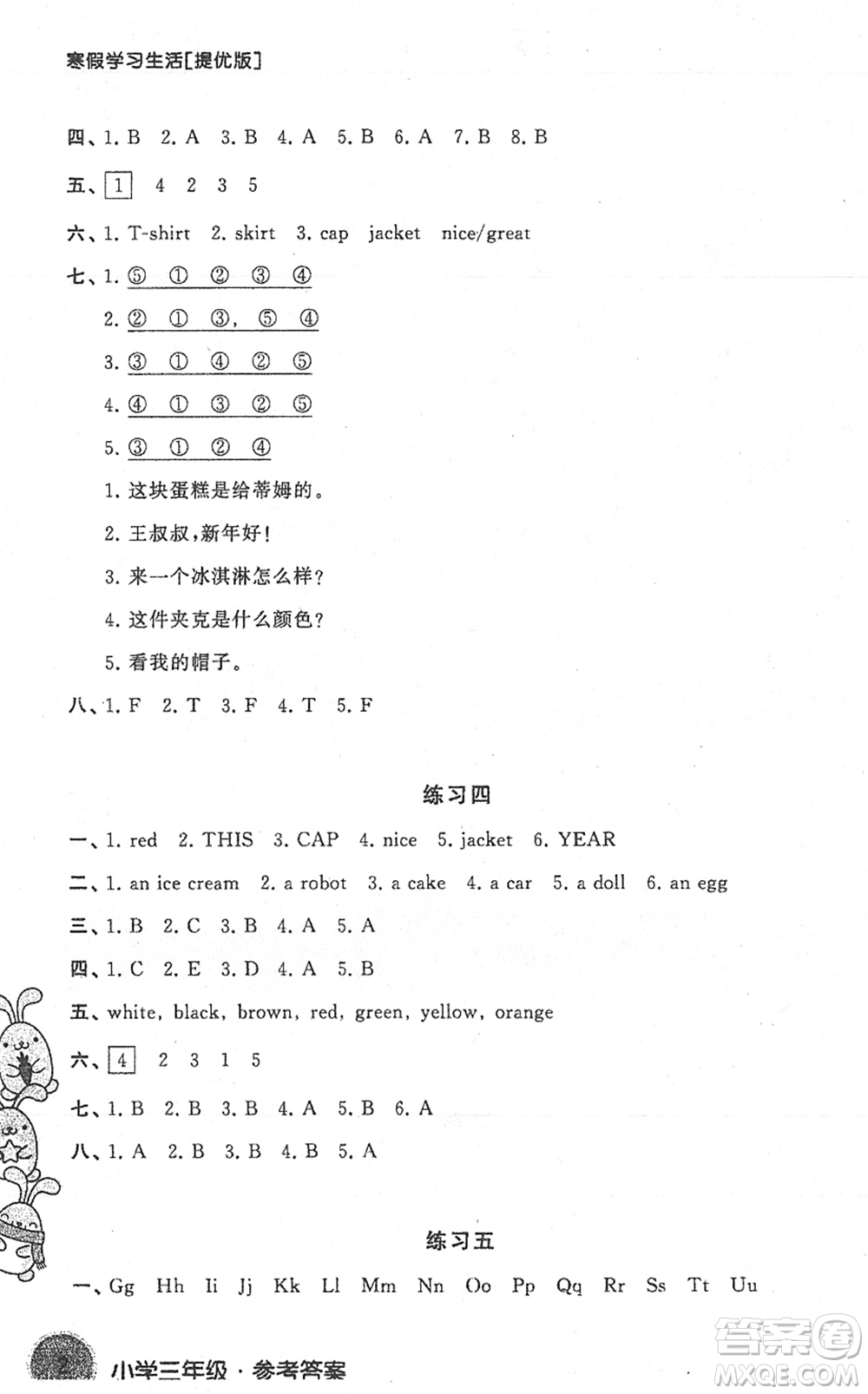 寒假学习生活[提优版]

四、1. B 2. A 3. B 4. A 5. B 6. A 7. B 8. B

五、1 4 2 3 5

六、1. T-shirt 2. skirt 3. cap jacket nice/great

七、1. ⑤ ① ② ③ ④

2. ② ① ③, ⑤ ④

3. ③ ① ④ ② ⑤

4. ④ ① ③ ② ⑤

5. ③ ① ② ④

1. 这块蛋糕是给蒂姆的。

2. 王叔叔,新年好!

3. 来一个冰淇淋怎么样?

4. 这件夹克是什么颜色?

5. 看我的帽子。

八、1. F 2. T 3. F 4. T 5. F

练习四

一、1. red 2. THIS 3. CAP 4. nice 5. jacket 6. YEAR

二、1. an ice cream 2. a robot 3. a cake 4. a car 5. a doll 6. an egg

三、1. B 2. C 3. B 4. A 5. A

四、1. C 2. E 3. D 4. A 5. B

五、white, black, brown, red, green, yellow, orange

六、4 2 3 1 5

七、1. B 2. B 3. B 4. A 5. B 6. A

八、1. A 2. B 3. B 4. B 5. A

练习五

一、Gg Hh Ii Jj Kk Ll Mm Nn Oo Pp Qq Rr Ss Tt Uu

2 小学三年级 · 参考答案

答案圈 MXQE.COM